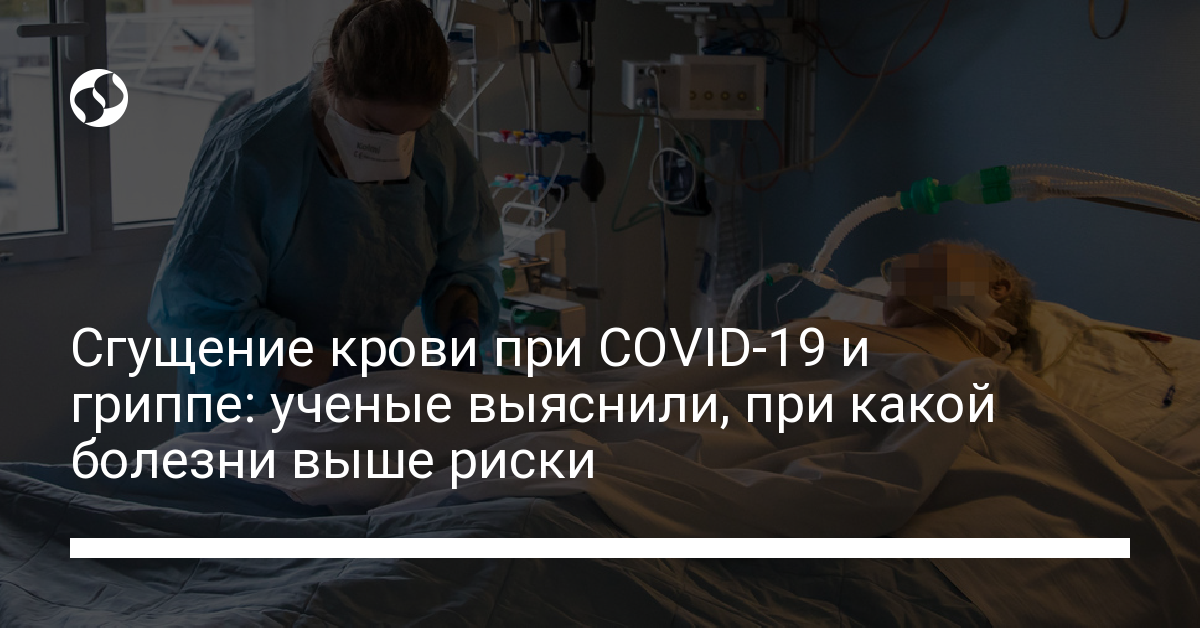 Сгущение крови при COVID-19 и гриппе: ученые выяснили, при какой болезни выше риски